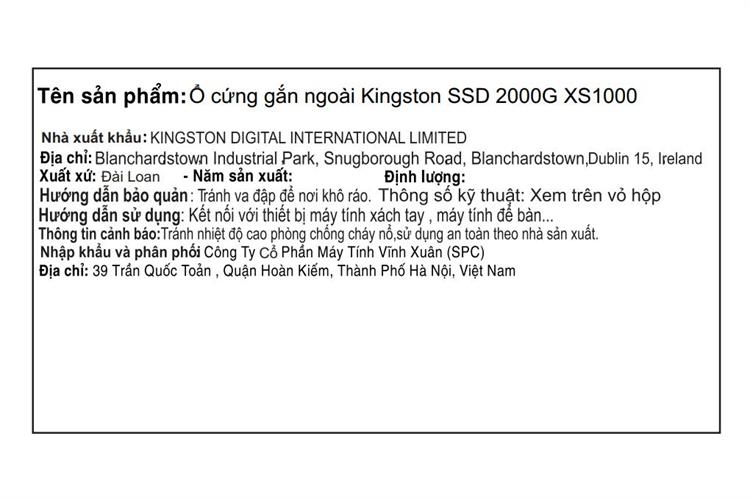 Tên sản phẩm: Ổ cứng gắn ngoài Kingston SSD 2000G XS1000

Nhà xuất khẩu: KINGSTON DIGITAL INTERNATIONAL LIMITED
Địa chỉ: Blanchardstown Industrial Park, Snugborough Road, Blanchardstown,Dublin 15, Ireland
Xuất xứ: Đài Loan - Năm sản xuất: Định lượng:
Hướng dẫn bảo quản: Tránh va đập để nơi khô ráo. Thông số kỹ thuật: Xem trên vỏ hộp
Hướng dẫn sử dụng: Kết nối với thiết bị máy tính xách tay , máy tính để bàn...
Thông tin cảnh báo:Tránh nhiệt độ cao phòng chống cháy nổ,sử dụng an toàn theo nhà sản xuất.
Nhập khẩu và phân phối Công Ty Cổ Phần Máy Tính Vĩnh Xuân (SPC)
Địa chỉ: 39 Trần Quốc Toản , Quận Hoàn Kiếm, Thành Phố Hà Nội, Việt Nam